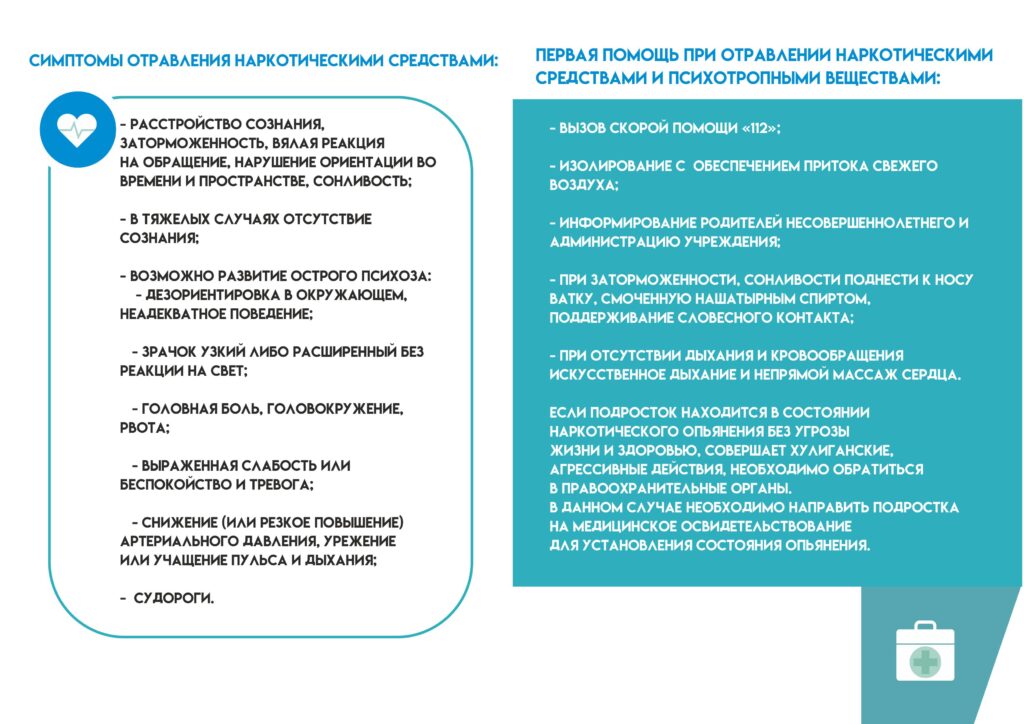 СИМПТОМЫ ОТРАВЛЕНИЯ НАРКОТИЧЕСКИМИ СРЕДСТВАМИ:

- РАССТРОЙСТВО СОЗНАНИЯ, ЗАТОРМОЖЕННОСТЬ, ВЯЛАЯ РЕАКЦИЯ НА ОБРАЩЕНИЕ, НАРУШЕНИЕ ОРИЕНТАЦИИ ВО ВРЕМЕНИ И ПРОСТРАНСТВЕ, СОНЛИВОСТЬ;

- В ТЯЖЕЛЫХ СЛУЧАЯХ ОТСУТСТВИЕ СОЗНАНИЯ;

- ВОЗМОЖНО РАЗВИТИЕ ОСТРОГО ПСИХОЗА:
- ДЕЗОРИЕНТИРОВКА В ОКРУЖАЮЩЕМ, НЕАДЕКВАТНОЕ ПОВЕДЕНИЕ;

- ЗРАЧОК УЗКИЙ ЛИБО РАСШИРЕННЫЙ БЕЗ РЕАКЦИИ НА СВЕТ;

- ГОЛОВНАЯ БОЛЬ, ГОЛОВОКРУЖЕНИЕ, РВОТА;

- ВЫРАЖЕННАЯ СЛАБОСТЬ ИЛИ БЕСПОКОЙСТВО И ТРЕВОГА;

- СНИЖЕНИЕ (ИЛИ РЕЗКОЕ ПОВЫШЕНИЕ) АРТЕРИАЛЬНОГО ДАВЛЕНИЯ, УРЕЖЕНИЕ ИЛИ УЧАЩЕНИЕ ПУЛЬСА И ДЫХАНИЯ;

- СУДОРОГИ.

ПЕРВАЯ ПОМОЩЬ ПРИ ОТРАВЛЕНИИ НАРКОТИЧЕСКИМИ СРЕДСТВАМИ И ПСИХОТРОПНЫМИ ВЕЩЕСТВАМИ:

- ВЫЗОВ СКОРОЙ ПОМОЩИ «112»;

- ИЗОЛИРОВАНИЕ С ОБЕСПЕЧЕНИЕМ ПРИТОКА СВЕЖЕГО ВОЗДУХА;

- ИНФОРМИРОВАНИЕ РОДИТЕЛЕЙ НЕСОВЕРШЕННОЛЕТНЕГО И АДМИНИСТРАЦИЮ УЧРЕЖДЕНИЯ;

- ПРИ ЗАТОРМОЖЕННОСТИ, СОНЛИВОСТИ ПОДНЕСТИ К НОСУ ВАТКУ, СМОЧЕННУЮ НАШАТЫРНЫМ СПИРТОМ, ПОДДЕРЖИВАНИЕ СЛОВЕСНОГО КОНТАКТА;

- ПРИ ОТСУТСТВИИ ДЫХАНИЯ И КРОВООБРАЩЕНИЯ ИСКУССТВЕННОЕ ДЫХАНИЕ И НЕПРЯМОЙ МАССАЖ СЕРДЦА.

ЕСЛИ ПОДРОСТОК НАХОДИТСЯ В СОСТОЯНИИ НАРКОТИЧЕСКОГО ОПЬЯНЕНИЯ БЕЗ УГРОЗЫ ЖИЗНИ И ЗДОРОВЬЮ, СОВЕРШАЕТ ХУЛИГАНСКИЕ, АГРЕССИВНЫЕ ДЕЙСТВИЯ, НЕОБХОДИМО ОБРАТИТЬСЯ В ПРАВООХРАНИТЕЛЬНЫЕ ОРГАНЫ.
В ДАННОМ СЛУЧАЕ НЕОБХОДИМО НАПРАВИТЬ ПОДРОСТКА НА МЕДИЦИНСКОЕ ОСВИДЕТЕЛЬСТВОВАНИЕ ДЛЯ УСТАНОВЛЕНИЯ СОСТОЯНИЯ ОПЬЯНЕНИЯ.